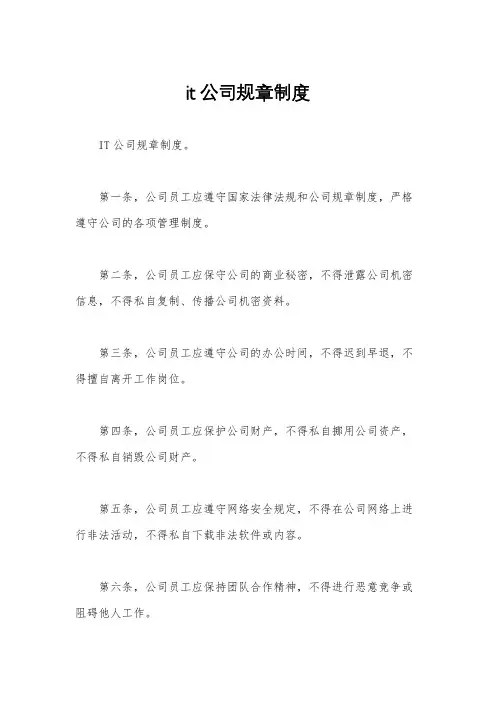 it 公司规章制度

IT 公司规章制度。

第一条，公司员工应遵守国家法律法规和公司规章制度，严格遵守公司的各项管理制度。

第二条，公司员工应保守公司的商业秘密，不得泄露公司机密信息，不得私自复制、传播公司机密资料。

第三条，公司员工应遵守公司的办公时间，不得迟到早退，不得擅自离开工作岗位。

第四条，公司员工应保护公司财产，不得私自挪用公司资产，不得私自销毁公司财产。

第五条，公司员工应遵守网络安全规定，不得在公司网络上进行非法活动，不得私自下载非法软件或内容。

第六条，公司员工应保持团队合作精神，不得进行恶意竞争或阻碍他人工作。